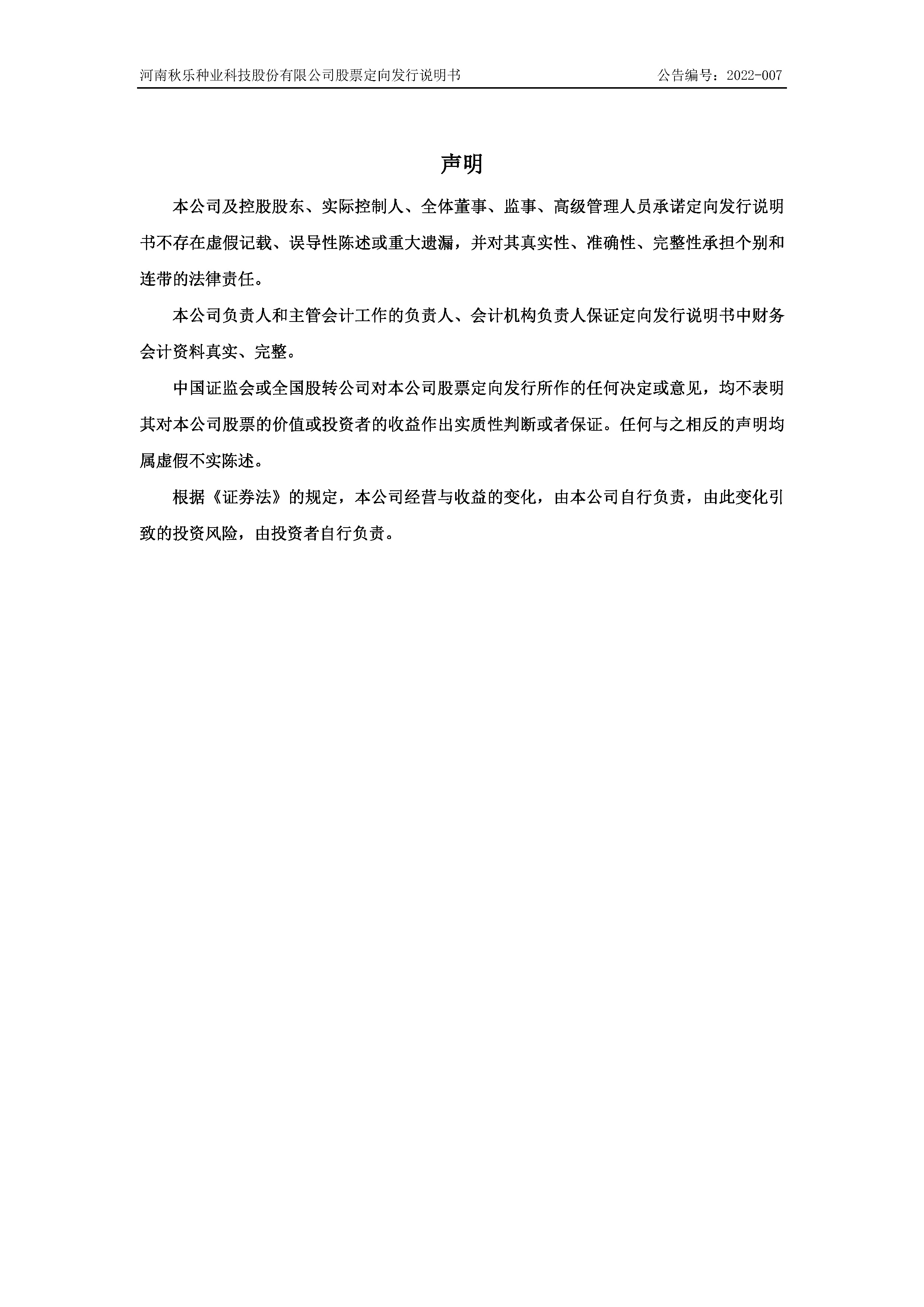 河南秋乐种业科技股份有限公司股票定向发行说明书

公告编号：2022-007

声明

本公司及控股股东、实际控制人、全体董事、监事、高级管理人员承诺定向发行说明书不存在虚假记载、误导性陈述或重大遗漏，并对其真实性、准确性、完整性承担个别和连带的法律责任。

本公司负责人和主管会计工作的负责人、会计机构负责人保证定向发行说明书中财务会计资料真实、完整。

中国证监会或全国股转公司对本公司股票定向发行所作的任何决定或意见，均不表明其对本公司股票的价值或投资者的收益作出实质性判断或者保证。任何与之相反的声明均属虚假不实陈述。

根据《证券法》的规定，本公司经营与收益的变化，由本公司自行负责，由此变化引致的投资风险，由投资者自行负责。